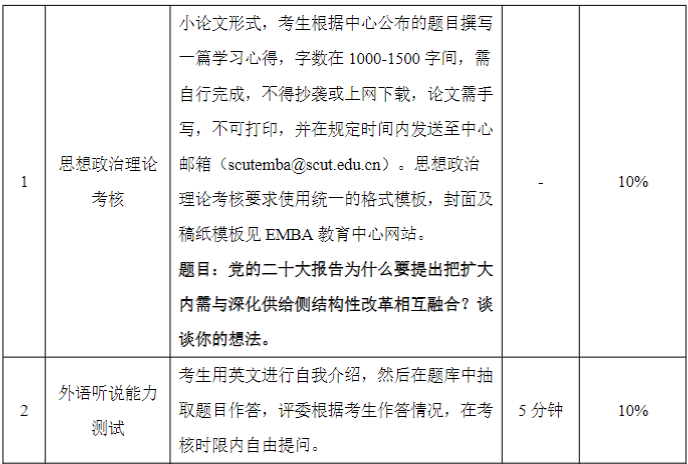 | 1 | 思想政治理论考核 | 小论文形式，考生根据中心公布的题目撰写一篇学习心得，字数在1000-1500字间，需自行完成，不得抄袭或上网下载，论文需手写，不可打印，并在规定时间内发送至中心邮箱（scutemba@scut.edu.cn）。思想政治理论考核要求使用统一的格式模板，封面及稿纸模板见EMBA教育中心网站。题目：党的二十大报告为什么要提出把扩大内需与深化供给侧结构性改革相互融合？谈谈你的想法。 | - | 10% |
|---|---|---|---|---|
| 2 | 外语听说能力测试 | 考生用英文进行自我介绍，然后在题库中抽取题目作答，评委根据考生作答情况，在考核时限内自由提问。 | 5分钟 | 10% |